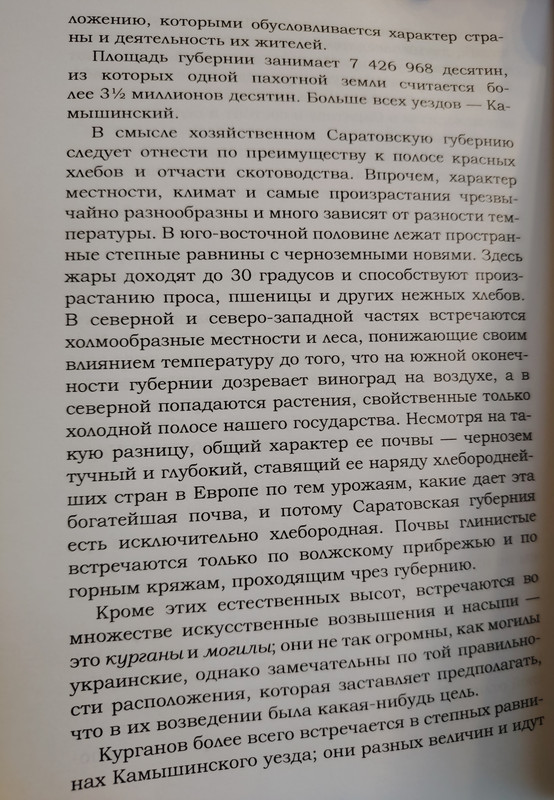 ложению, которыми обусловливается характер страны и деятельность их жителей.

Площадь губернии занимает 7 426 968 десятин, из которых одной пахотной земли считается более 3½ миллионов десятин. Больше всех уездов — Камышинский.

В смысле хозяйственном Саратовскую губернию следует отнести по преимуществу к полосе красных хлебов и отчасти скотоводства. Впрочем, характер местности, климат и самые произрастания чрезвычайно разнообразны и много зависят от разности температуры. В юго-восточной половине лежат пространные степные равнины с черноземными новями. Здесь жары доходят до 30 градусов и способствуют произрастанию проса, пшеницы и других нежных хлебов. В северной и северо-западной частях встречаются холмообразные местности и леса, понижающие своим влиянием температуру до того, что на южной оконечности губернии дозревает виноград на воздухе, а в северной попадаются растения, свойственные только холодной полосе нашего государства. Несмотря на такую разницу, общий характер ее почвы — чернозем тучный и глубокий, ставящий ее наряду хлебороднейших стран в Европе по тем урожаям, какие дает эта богатейшая почва, и потому Саратовская губерния есть исключительно хлебородная. Почвы глинистые встречаются только по волжскому прибрежью и по горным кряжам, проходящим чрез губернию.

Кроме этих естественных высот, встречаются во множестве искусственные возвышения и насыпи — это курганы и могилы; они не так огромны, как могилы украинские, однако замечательны по той правильности расположения, которая заставляет предполагать, что в их возведении была какая-нибудь цель.

Курганов более всего встречается в степных равнинах Камышинского уезда; они разных величин и идут